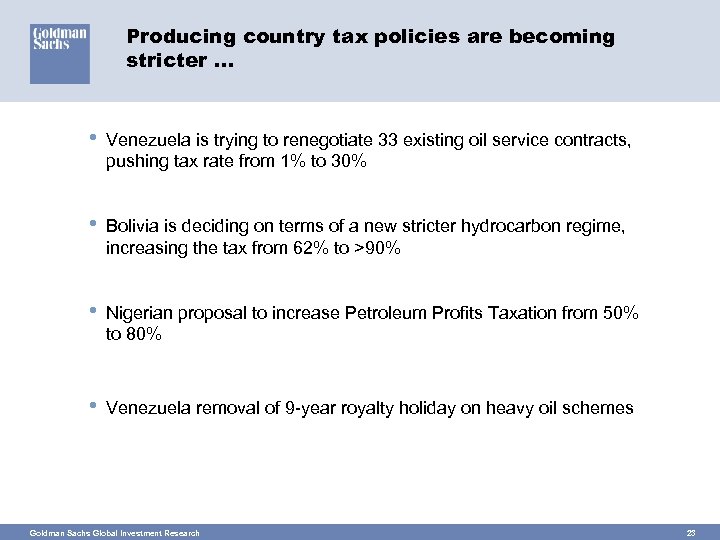 Goldman Sachs

Producing country tax policies are becoming stricter …

• Venezuela is trying to renegotiate 33 existing oil service contracts, pushing tax rate from 1% to 30%

• Bolivia is deciding on terms of a new stricter hydrocarbon regime, increasing the tax from 62% to >90%

• Nigerian proposal to increase Petroleum Profits Taxation from 50% to 80%

• Venezuela removal of 9-year royalty holiday on heavy oil schemes

Goldman Sachs Global Investment Research

23